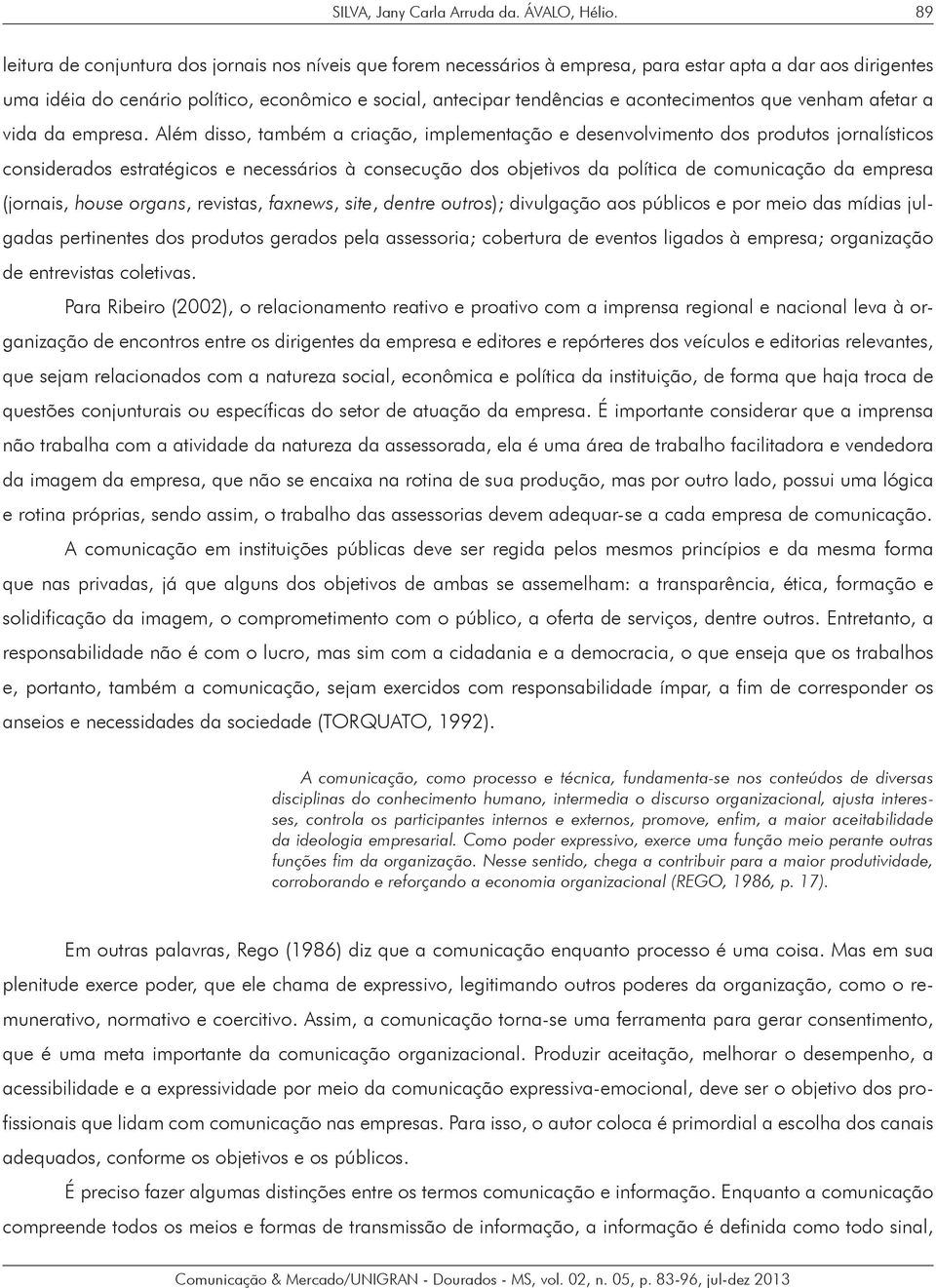 SILVA, Jany Carla Arruda da. ÁVALO, Hélio.     89

leitura de conjuntura dos jornais nos níveis que forem necessários à empresa, para estar apta a dar aos dirigentes uma idéia do cenário político, econômico e social, antecipar tendências e acontecimentos que venham afetar a vida da empresa. Além disso, também a criação, implementação e desenvolvimento dos produtos jornalísticos considerados estratégicos e necessários à consecução dos objetivos da política de comunicação da empresa (jornais, house organs, revistas, faxnews, site, dentre outros); divulgação aos públicos e por meio das mídias julgadas pertinentes dos produtos gerados pela assessoria; cobertura de eventos ligados à empresa; organização de entrevistas coletivas.

Para Ribeiro (2002), o relacionamento reativo e proativo com a imprensa regional e nacional leva à organização de encontros entre os dirigentes da empresa e editores e repórteres dos veículos e editorias relevantes, que sejam relacionados com a natureza social, econômica e política da instituição, de forma que haja troca de questões conjunturais ou específicas do setor de atuação da empresa. É importante considerar que a imprensa não trabalha com a atividade da natureza da assessorada, ela é uma área de trabalho facilitadora e vendedora da imagem da empresa, que não se encaixa na rotina de sua produção, mas por outro lado, possui uma lógica e rotina próprias, sendo assim, o trabalho das assessorias devem adequar-se a cada empresa de comunicação.

A comunicação em instituições públicas deve ser regida pelos mesmos princípios e da mesma forma que nas privadas, já que alguns dos objetivos de ambas se assemelham: a transparência, ética, formação e solidificação da imagem, o comprometimento com o público, a oferta de serviços, dentre outros. Entretanto, a responsabilidade não é com o lucro, mas sim com a cidadania e a democracia, o que enseja que os trabalhos e, portanto, também a comunicação, sejam exercidos com responsabilidade ímpar, a fim de corresponder os anseios e necessidades da sociedade (TORQUATO, 1992).

A comunicação, como processo e técnica, fundamenta-se nos conteúdos de diversas disciplinas do conhecimento humano, intermedia o discurso organizacional, ajusta interesses, controla os participantes internos e externos, promove, enfim, a maior aceitabilidade da ideologia empresarial. Como poder expressivo, exerce uma função meio perante outras funções fim da organização. Nesse sentido, chega a contribuir para a maior produtividade, corroborando e reforçando a economia organizacional (REGO, 1986, p. 17).

Em outras palavras, Rego (1986) diz que a comunicação enquanto processo é uma coisa. Mas em sua plenitude exerce poder, que ele chama de expressivo, legitimando outros poderes da organização, como o remunerativo, normativo e coercitivo. Assim, a comunicação torna-se uma ferramenta para gerar consentimento, que é uma meta importante da comunicação organizacional. Produzir aceitação, melhorar o desempenho, a acessibilidade e a expressividade por meio da comunicação expressiva-emocional, deve ser o objetivo dos profissionais que lidam com comunicação nas empresas. Para isso, o autor coloca é primordial a escolha dos canais adequados, conforme os objetivos e os públicos.

É preciso fazer algumas distinções entre os termos comunicação e informação. Enquanto a comunicação compreende todos os meios e formas de transmissão de informação, a informação é definida como todo sinal,

Comunicação & Mercado/UNIGRAN - Dourados - MS, vol. 02, n. 05, p. 83-96, jul-dez 2013